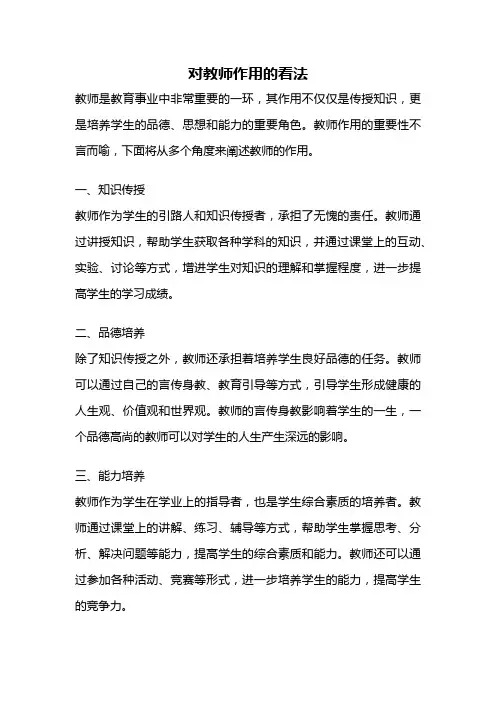 对教师作用的看法

教师是教育事业中非常重要的一环，其作用不仅仅是传授知识，更是培养学生的品德、思想和能力的重要角色。教师作用的重要性不言而喻，下面将从多个角度来阐述教师的作用。

一、知识传授

教师作为学生的引路人和知识传授者，承担了无愧的责任。教师通过讲授知识，帮助学生获取各种学科的知识，并通过课堂上的互动、实验、讨论等方式，增进学生对知识的理解和掌握程度，进一步提高学生的学习成绩。

二、品德培养

除了知识传授之外，教师还承担着培养学生良好品德的任务。教师可以通过自己的言传身教、教育引导等方式，引导学生形成健康的人生观、价值观和世界观。教师的言传身教影响着学生的一生，一个品德高尚的教师可以对学生的人生产生深远的影响。

三、能力培养

教师作为学生在学业上的指导者，也是学生综合素质的培养者。教师通过课堂上的讲解、练习、辅导等方式，帮助学生掌握思考、分析、解决问题等能力，提高学生的综合素质和能力。教师还可以通过参加各种活动、竞赛等形式，进一步培养学生的能力，提高学生的竞争力。